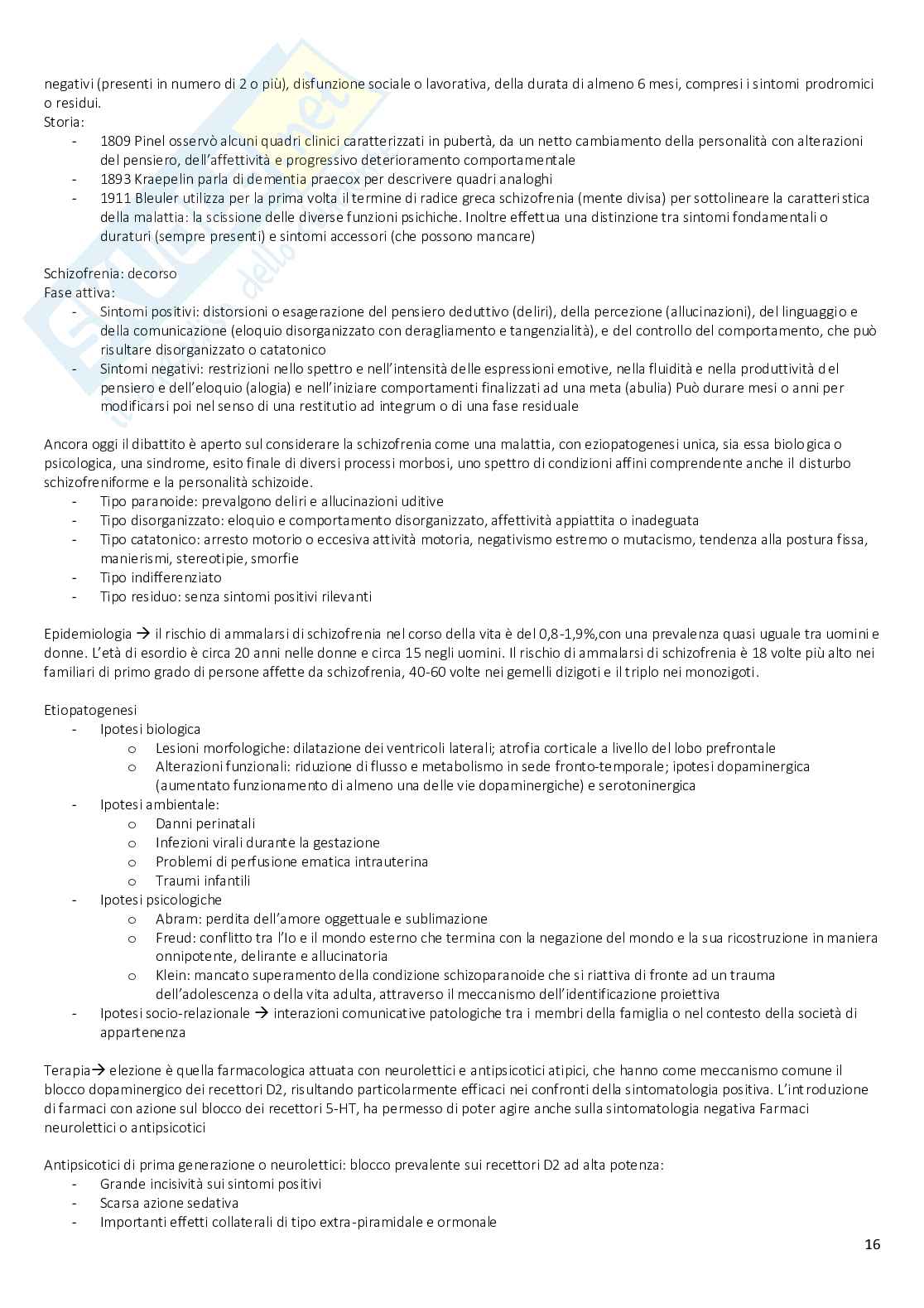 negativi (presenti in numero di 2 o più), disfunzione sociale o lavorativa, della durata di almeno 6 mesi, compresi i sintomi prodromici o residui.
Storia:
- 1809 Pinel osservò alcuni quadri clinici caratterizzati in pubertà, da un netto cambiamento della personalità con alterazioni del pensiero, dell'affettività e progressivo deterioramento comportamentale
- 1893 Kraepelin parla di dementia praecox per descrivere quadri analoghi
- 1911 Bleuler utilizza per la prima volta il termine di radice greca schizofrenia (mente divisa) per sottolineare la caratteristica della malattia: la scissione delle diverse funzioni psichiche. Inoltre effettua una distinzione tra sintomi fondamentali o duraturi (sempre presenti) e sintomi accessori (che possono mancare)

Schizofrenia: decorso
Fase attiva:
- Sintomi positivi: distorsioni o esagerazione del pensiero deduttivo (deliri), della percezione (allucinazioni), del linguaggio e della comunicazione (eloquio disorganizzato con deragliamento e tangenzialità), e del controllo del comportamento, che può risultare disorganizzato o catatonico
- Sintomi negativi: restrizioni nello spettro e nell'intensità delle espressioni emotive, nella fluidità e nella produttività del pensiero e dell'eloquio (alogia) e nell'iniziare comportamenti finalizzati ad una meta (abulia) Può durare mesi o anni per modificarsi poi nel senso di una restitutio ad integrum o di una fase residuale

Ancora oggi il dibattito è aperto sul considerare la schizofrenia come una malattia, con eziopatogenesi unica, sia essa biologica o psicologica, una sindrome, esito finale di diversi processi morbosi, uno spettro di condizioni affini comprendente anche il disturbo schizofreniforme e la personalità schizoide.
- Tipo paranoide: prevalgono deliri e allucinazioni uditive
- Tipo disorganizzato: eloquio e comportamento disorganizzato, affettività appiattita o inadeguata
- Tipo catatonico: arresto motorio o eccesiva attività motoria, negativismo estremo o mutacismo, tendenza alla postura fissa, manierismi, stereotipie, smorfie
- Tipo indifferenziato
- Tipo residuo: senza sintomi positivi rilevanti

Epidemiologia → il rischio di ammalarsi di schizofrenia nel corso della vita è del 0,8-1,9%,con una prevalenza quasi uguale tra uomini e donne. L'età di esordio è circa 20 anni nelle donne e circa 15 negli uomini. Il rischio di ammalarsi di schizofrenia è 18 volte più alto nei familiari di primo grado di persone affette da schizofrenia, 40-60 volte nei gemelli dizigoti e il triplo nei monozigoti.

Etiopatogenesi
- Ipotesi biologica
  o Lesioni morfologiche: dilatazione dei ventricoli laterali; atrofia corticale a livello del lobo prefrontale
  o Alterazioni funzionali: riduzione di flusso e metabolismo in sede fronto-temporale; ipotesi dopaminergica (aumentato funzionamento di almeno una delle vie dopaminergiche) e serotoninergica
- Ipotesi ambientale:
  o Danni perinatali
  o Infezioni virali durante la gestazione
  o Problemi di perfusione ematica intrauterina
  o Traumi infantili
- Ipotesi psicologiche
  o Abram: perdita dell'amore oggettuale e sublimazione
  o Freud: conflitto tra l'Io e il mondo esterno che termina con la negazione del mondo e la sua ricostruzione in maniera onnipotente, delirante e allucinatoria
  o Klein: mancato superamento della condizione schizoparanoide che si riattiva di fronte ad un trauma dell'adolescenza o della vita adulta, attraverso il meccanismo dell'identificazione proiettiva
- Ipotesi socio-relazionale → interazioni comunicative patologiche tra i membri della famiglia o nel contesto della società di appartenenza

Terapia→ elezione è quella farmacologica attuata con neurolettici e antipsicotici atipici, che hanno come meccanismo comune il blocco dopaminergico dei recettori D2, risultando particolarmente efficaci nei confronti della sintomatologia positiva. L'introduzione di farmaci con azione sul blocco dei recettori 5-HT, ha permesso di poter agire anche sulla sintomatologia negativa Farmaci neurolettici o antipsicotici

Antipsicotici di prima generazione o neurolettici: blocco prevalente sui recettori D2 ad alta potenza:
- Grande incisività sui sintomi positivi
- Scarsa azione sedativa
- Importanti effetti collaterali di tipo extra-piramidale e ormonale

16